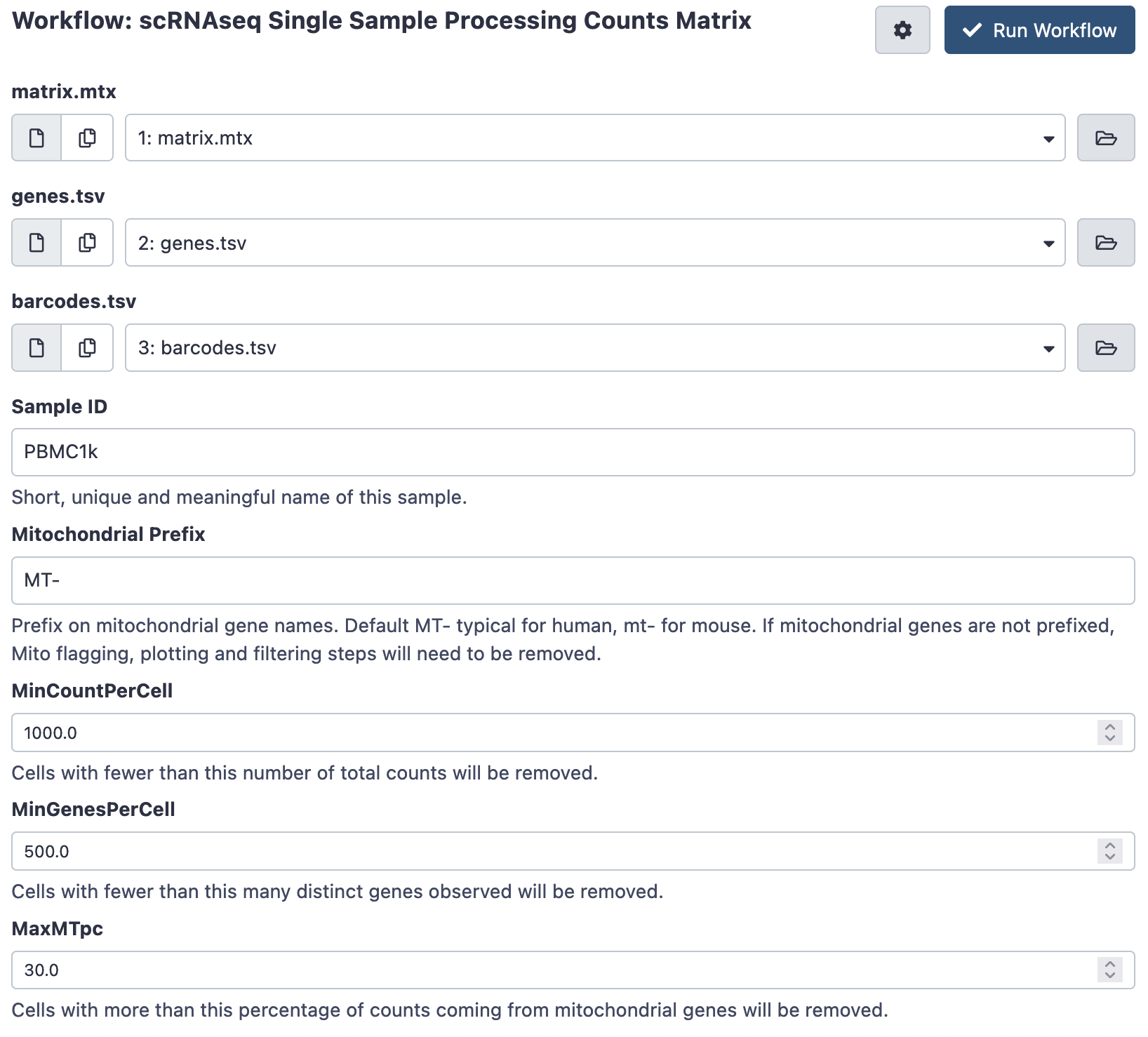 Workflow: scRNAseq Single Sample Processing Counts Matrix

Run Workflow

matrix.mtx

1: matrix.mtx

genes.tsv

2: genes.tsv

barcodes.tsv

3: barcodes.tsv

Sample ID

PBMC1k

Short, unique and meaningful name of this sample.

Mitochondrial Prefix

MT-

Prefix on mitochondrial gene names. Default MT- typical for human, mt- for mouse. If mitochondrial genes are not prefixed, Mito flagging, plotting and filtering steps will need to be removed.

MinCountPerCell

1000.0

Cells with fewer than this number of total counts will be removed.

MinGenesPerCell

500.0

Cells with fewer than this many distinct genes observed will be removed.

MaxMTpc

30.0

Cells with more than this percentage of counts coming from mitochondrial genes will be removed.